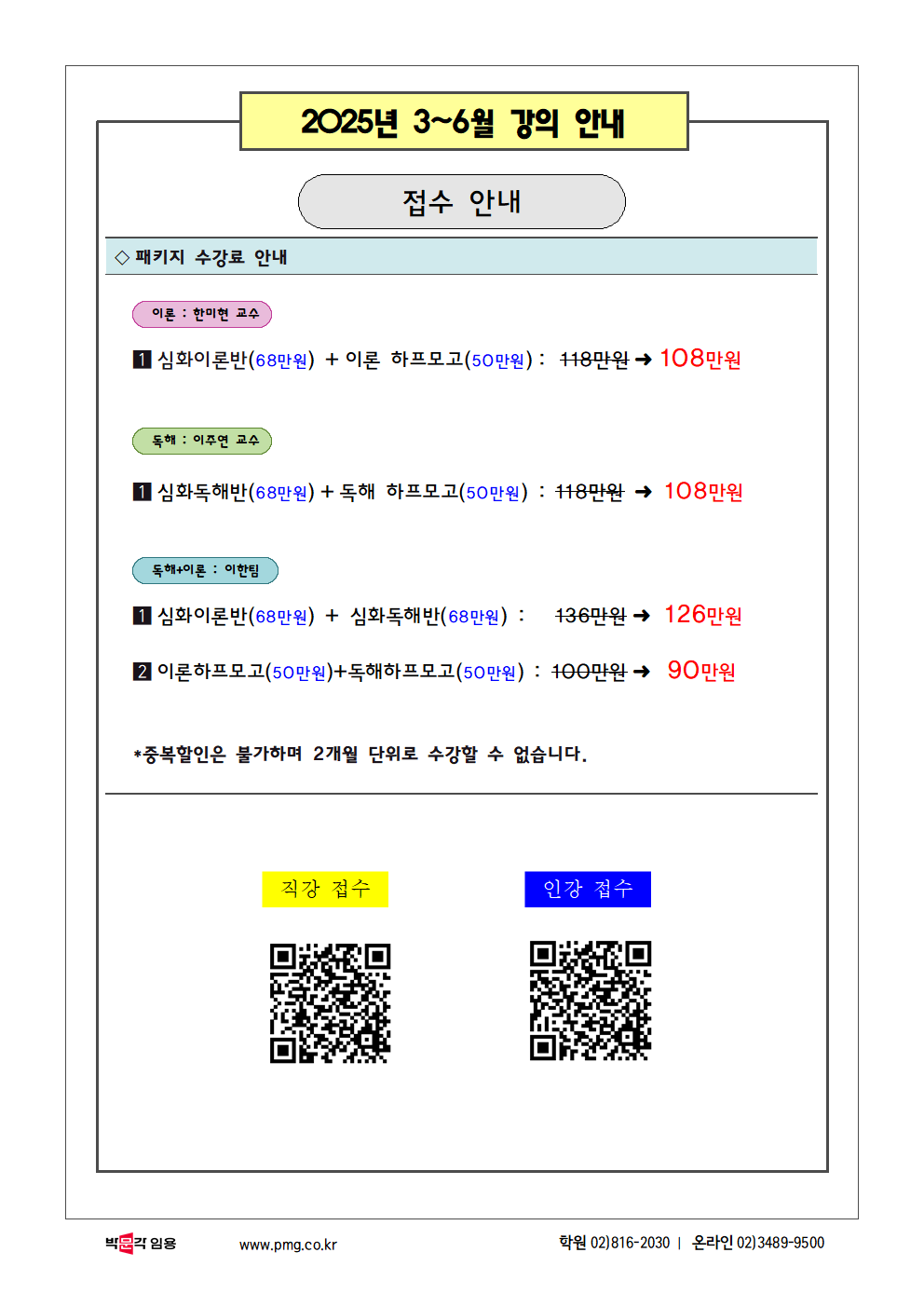 2025년 3~6월 강의 안내

접수 안내

◇ 패키지 수강료 안내

이론 : 한미현 교수

1 심화이론반(68만원) + 이론 하프모고(50만원) : 118만원 ➜ 108만원

독해 : 이주연 교수

1 심화독해반(68만원) + 독해 하프모고(50만원) : 118만원 ➜ 108만원

독해+이론 : 이한팀

1 심화이론반(68만원) + 심화독해반(68만원) : 136만원 ➜ 126만원

2 이론하프모고(50만원)+독해하프모고(50만원) : 100만원 ➜ 90만원

*중복할인은 불가하며 2개월 단위로 수강할 수 없습니다.

직강 접수

인강 접수

박문각 임용 www.pmg.co.kr 학원 02)816-2030 | 온라인 02)3489-9500